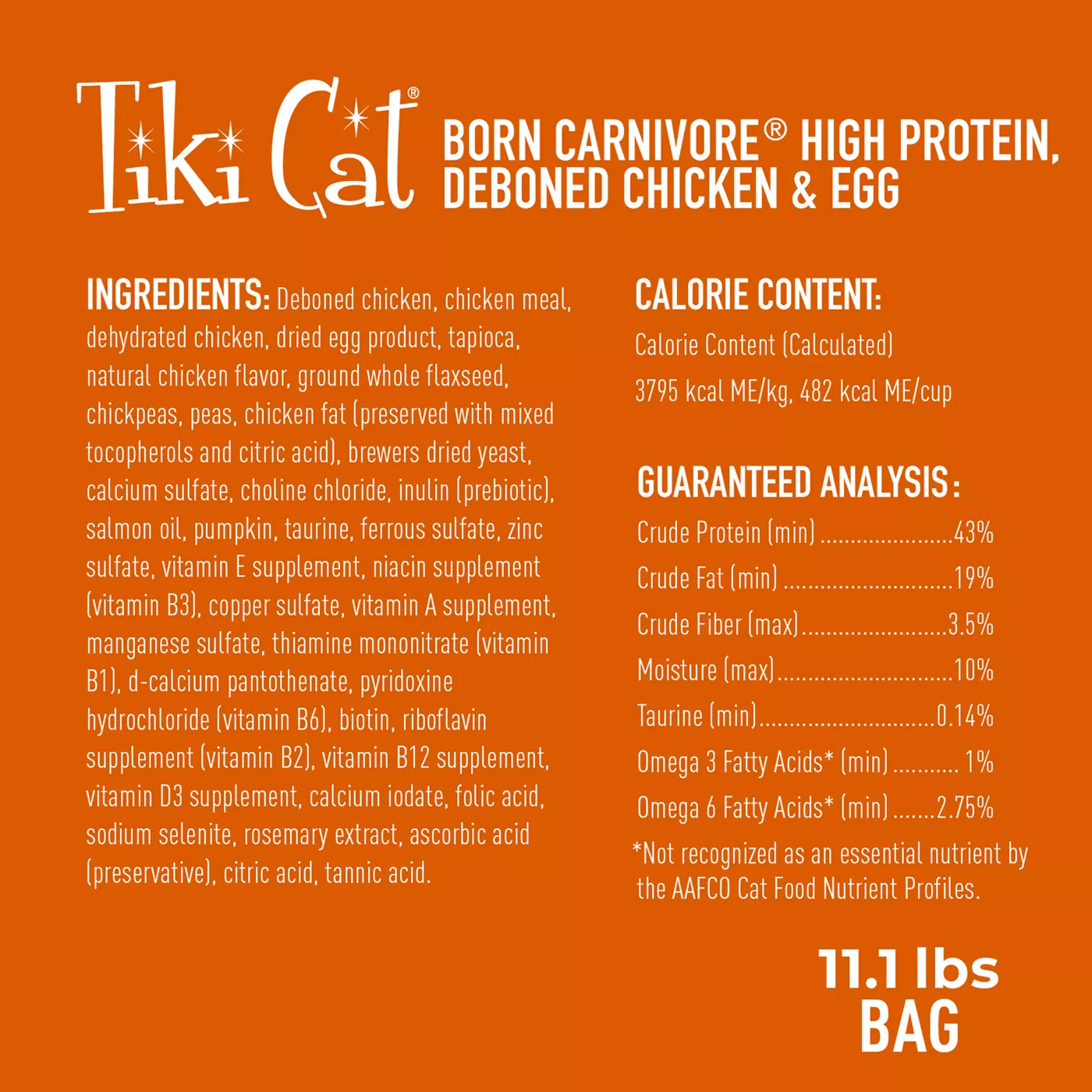 Tiki Cat®

BORN CARNIVORE® HIGH PROTEIN,
DEBONED CHICKEN & EGG

INGREDIENTS: Deboned chicken, chicken meal, dehydrated chicken, dried egg product, tapioca, natural chicken flavor, ground whole flaxseed, chickpeas, peas, chicken fat (preserved with mixed tocopherols and citric acid), brewers dried yeast, calcium sulfate, choline chloride, inulin (prebiotic), salmon oil, pumpkin, taurine, ferrous sulfate, zinc sulfate, vitamin E supplement, niacin supplement (vitamin B3), copper sulfate, vitamin A supplement, manganese sulfate, thiamine mononitrate (vitamin B1), d-calcium pantothenate, pyridoxine hydrochloride (vitamin B6), biotin, riboflavin supplement (vitamin B2), vitamin B12 supplement, vitamin D3 supplement, calcium iodate, folic acid, sodium selenite, rosemary extract, ascorbic acid (preservative), citric acid, tannic acid.

CALORIE CONTENT:

Calorie Content (Calculated)

3795 kcal ME/kg, 482 kcal ME/cup

GUARANTEED ANALYSIS:

Crude Protein (min) 43%

Crude Fat (min) 19%

Crude Fiber (max) 3.5%

Moisture (max) 10%

Taurine (min) 0.14%

Omega 3 Fatty Acids* (min) 1%

Omega 6 Fatty Acids* (min) 2.75%

*Not recognized as an essential nutrient by the AAFCO Cat Food Nutrient Profiles.

11.1 lbs
BAG